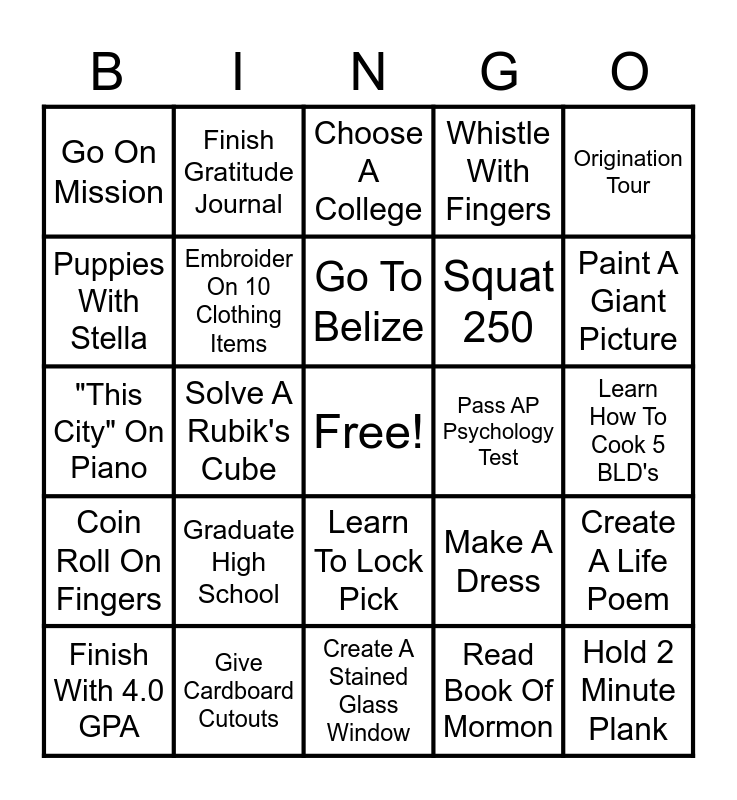 | B | I | N | G | O |
|---|---|---|---|---|
| Go On Mission | Finish Gratitude Journal | Choose A College | Whistle With Fingers | Origination Tour |
| Puppies With Stella | Embroider On 10 Clothing Items | Go To Belize | Squat 250 | Paint A Giant Picture |
| "This City" On Piano | Solve A Rubik's Cube | Free! | Pass AP Psychology Test | Learn How To Cook 5 BLD's |
| Coin Roll On Fingers | Graduate High School | Learn To Lock Pick | Make A Dress | Create A Life Poem |
| Finish With 4.0 GPA | Give Cardboard Cutouts | Create A Stained Glass Window | Read Book Of Mormon | Hold 2 Minute Plank |